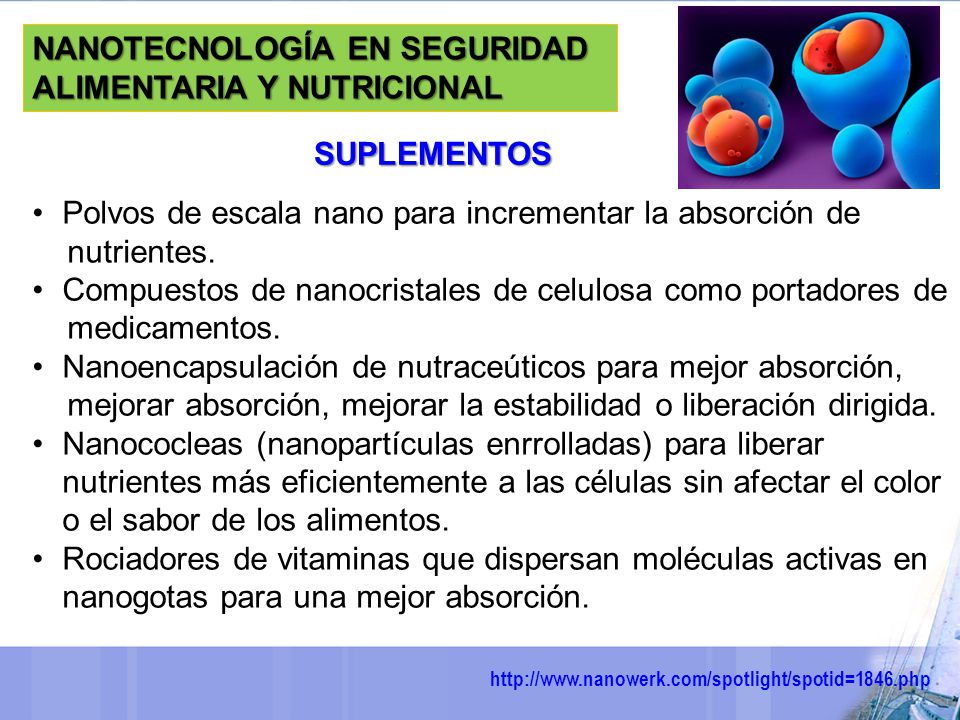 NANOTECNOLOGÍA EN SEGURIDAD ALIMENTARIA Y NUTRICIONAL

SUPLEMENTOS

• Polvos de escala nano para incrementar la absorción de nutrientes.
• Compuestos de nanocristales de celulosa como portadores de medicamentos.
• Nanoencapsulación de nutraceúticos para mejor absorción, mejorar absorción, mejorar la estabilidad o liberación dirigida.
• Nanococleas (nanopartículas enrrolladas) para liberar nutrientes más eficientemente a las células sin afectar el color o el sabor de los alimentos.
• Rociadores de vitaminas que dispersan moléculas activas en nanogotas para una mejor absorción.

http://www.nanowerk.com/spotlight/spotid=1846.php